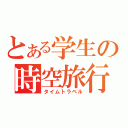 とある学生の
時空旅行
タイムトラベル